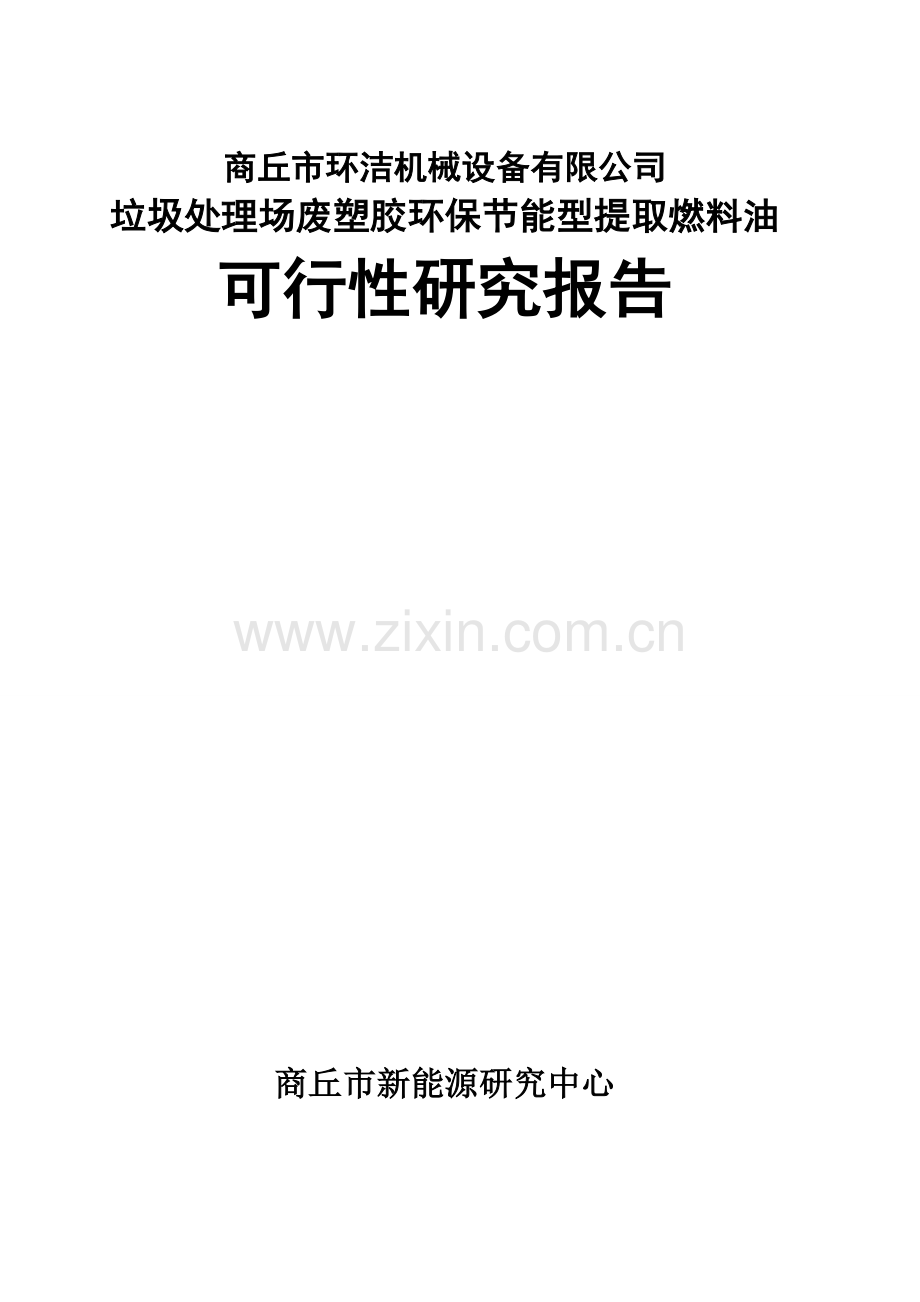 商丘市环洁机械设备有限公司
垃圾处理场废塑胶环保节能型提取燃料油
可行性研究报告

www.zixin.com.cn

商丘市新能源研究中心